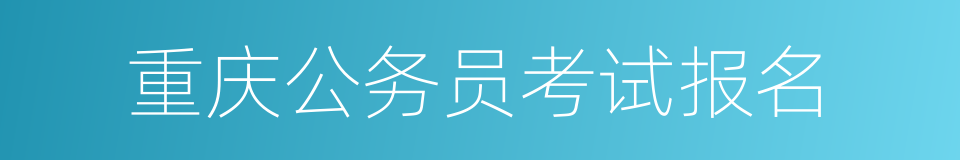 重庆公务员考试报名